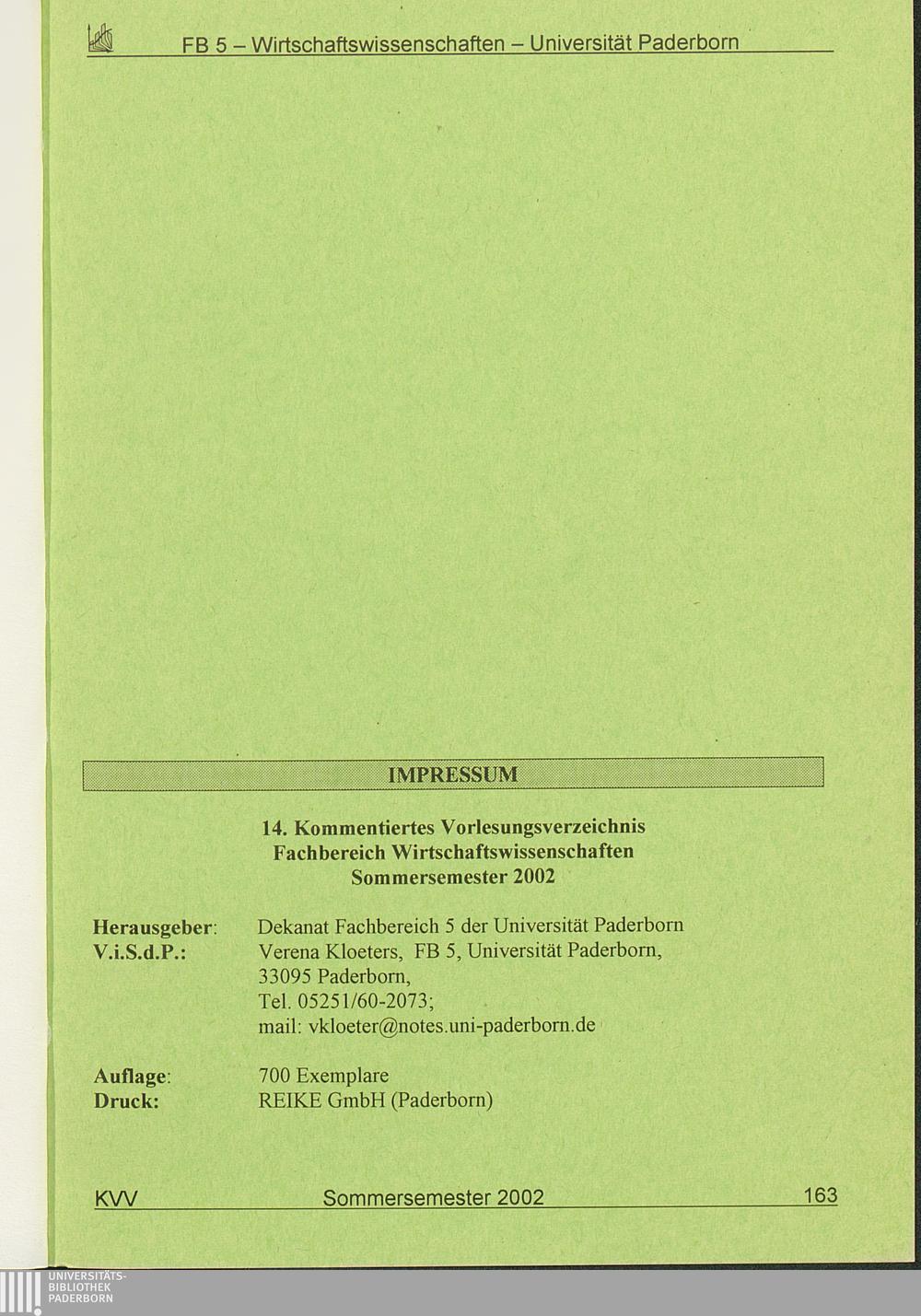 FB 5 – Wirtschaftswissenschaften – Universität Paderborn

IMPRESSUM

14. Kommentiertes Vorlesungsverzeichnis
Fachbereich Wirtschaftswissenschaften
Sommersemester 2002

Herausgeber: Dekanat Fachbereich 5 der Universität Paderborn
V.i.S.d.P.: Verena Kloeters, FB 5, Universität Paderborn,
33095 Paderborn,
Tel. 05251/60-2073;
mail: vkloeter@notes.uni-paderborn.de

Auflage: 700 Exemplare
Druck: REIKE GmbH (Paderborn)

KVV Sommersemester 2002 163

UNIVERSITÄTS-
BIBLIOTHEK
PADERBORN